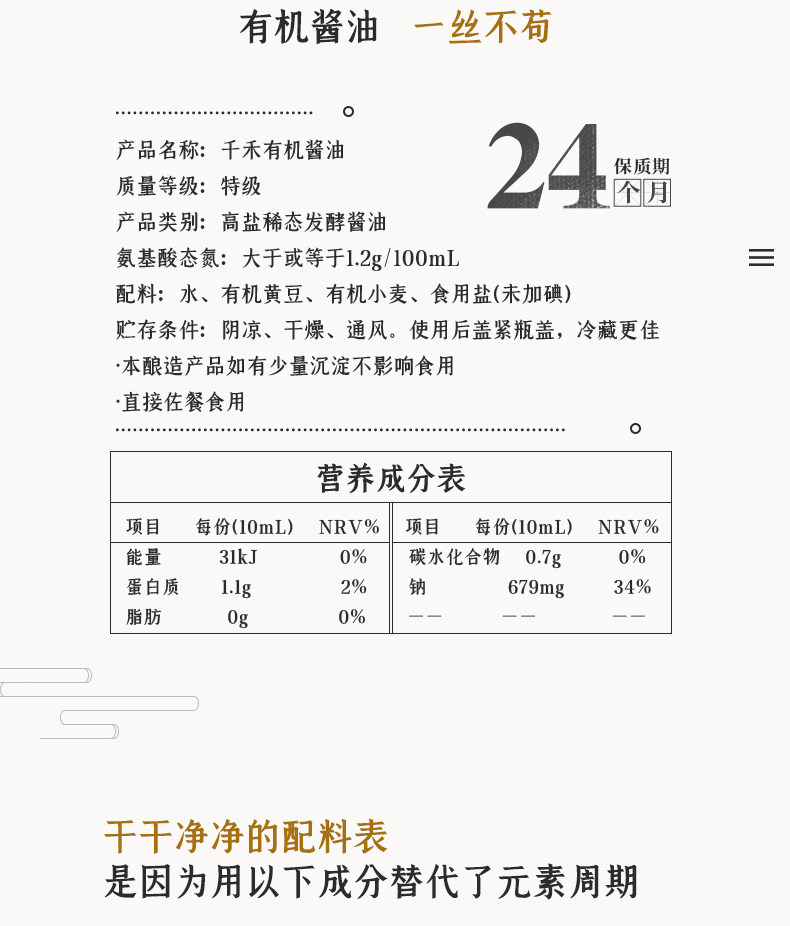 有机酱油 一丝不苟

产品名称：千禾有机酱油
质量等级：特级
产品类别：高盐稀态发酵酱油
氨基酸态氮：大于或等于1.2g/100mL
配料：水、有机黄豆、有机小麦、食用盐(未加碘)
贮存条件：阴凉、干燥、通风。使用后盖紧瓶盖，冷藏更佳
·本酿造产品如有少量沉淀不影响食用
·直接佐餐食用

24 保质期 个月

营养成分表

| 项目 | 每份(10mL) | NRV% | 项目 | 每份(10mL) | NRV% |
|---|---|---|---|---|---|
| 能量 | 31kJ | 0% | 碳水化合物 | 0.7g | 0% |
| 蛋白质 | 1.1g | 2% | 钠 | 679mg | 34% |
| 脂肪 | 0g | 0% | —— | —— | —— |

干干净净的配料表
是因为用以下成分替代了元素周期